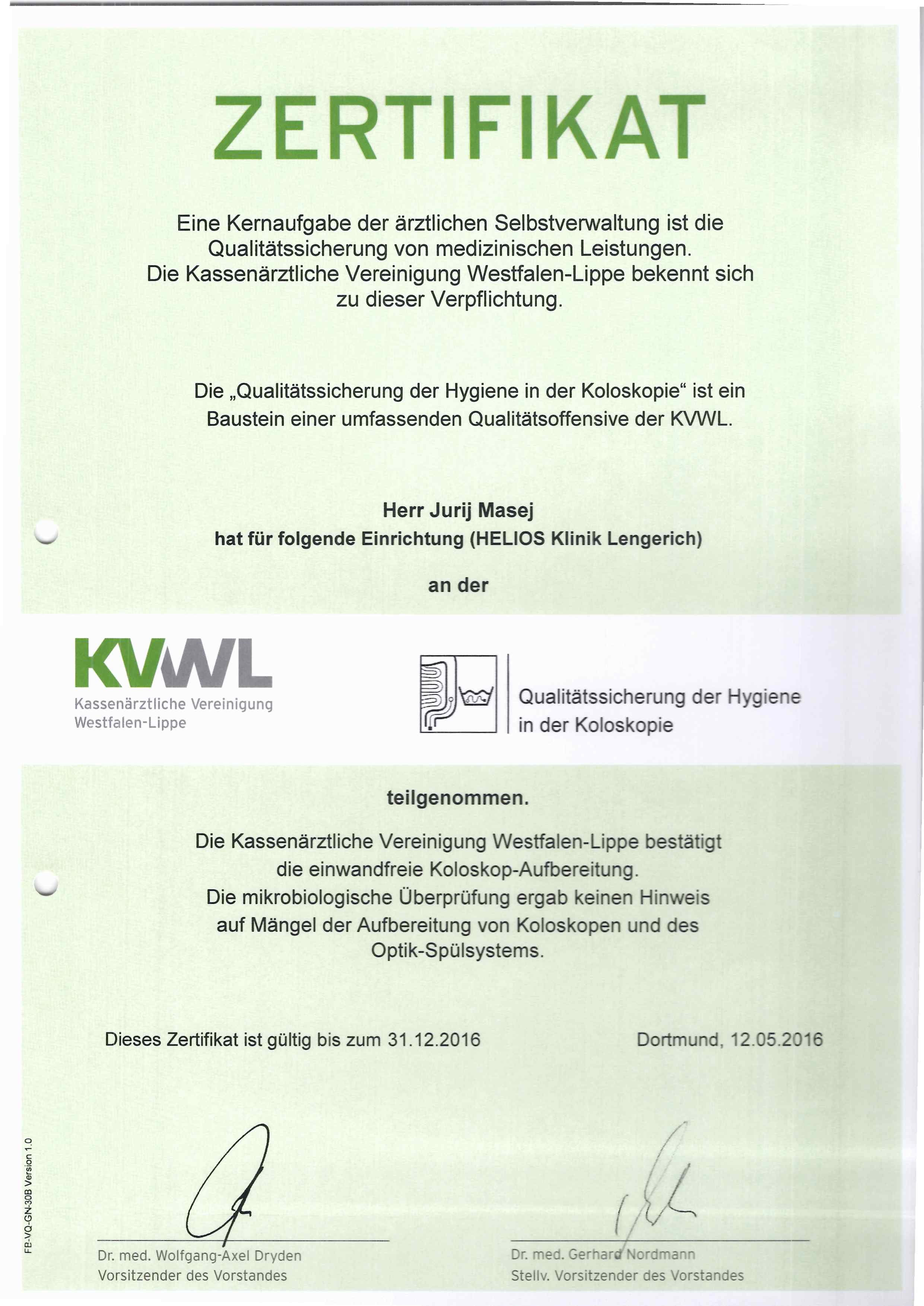 ZERTIFIKAT

Eine Kernaufgabe der ärztlichen Selbstverwaltung ist die Qualitätssicherung von medizinischen Leistungen. Die Kassenärztliche Vereinigung Westfalen-Lippe bekennt sich zu dieser Verpflichtung.

Die „Qualitätssicherung der Hygiene in der Koloskopie“ ist ein Baustein einer umfassenden Qualitätsoffensive der KVWL.

Herr Jurij Masej
hat für folgende Einrichtung (HELIOS Klinik Lengerich)

an der

KVWL
Kassenärztliche Vereinigung
Westfalen-Lippe

Qualitätssicherung der Hygiene in der Koloskopie

teilgenommen.

Die Kassenärztliche Vereinigung Westfalen-Lippe bestätigt die einwandfreie Koloskop-Aufbereitung. Die mikrobiologische Überprüfung ergab keinen Hinweis auf Mängel der Aufbereitung von Koloskopen und des Optik-Spülsystems.

Dieses Zertifikat ist gültig bis zum 31.12.2016

Dortmund, 12.05.2016

FB-VQ-GN-30B Version 1.0

Dr. med. Wolfgang-Axel Dryden
Vorsitzender des Vorstandes

Dr. med. Gerhard Nordmann
Stellv. Vorsitzender des Vorstandes